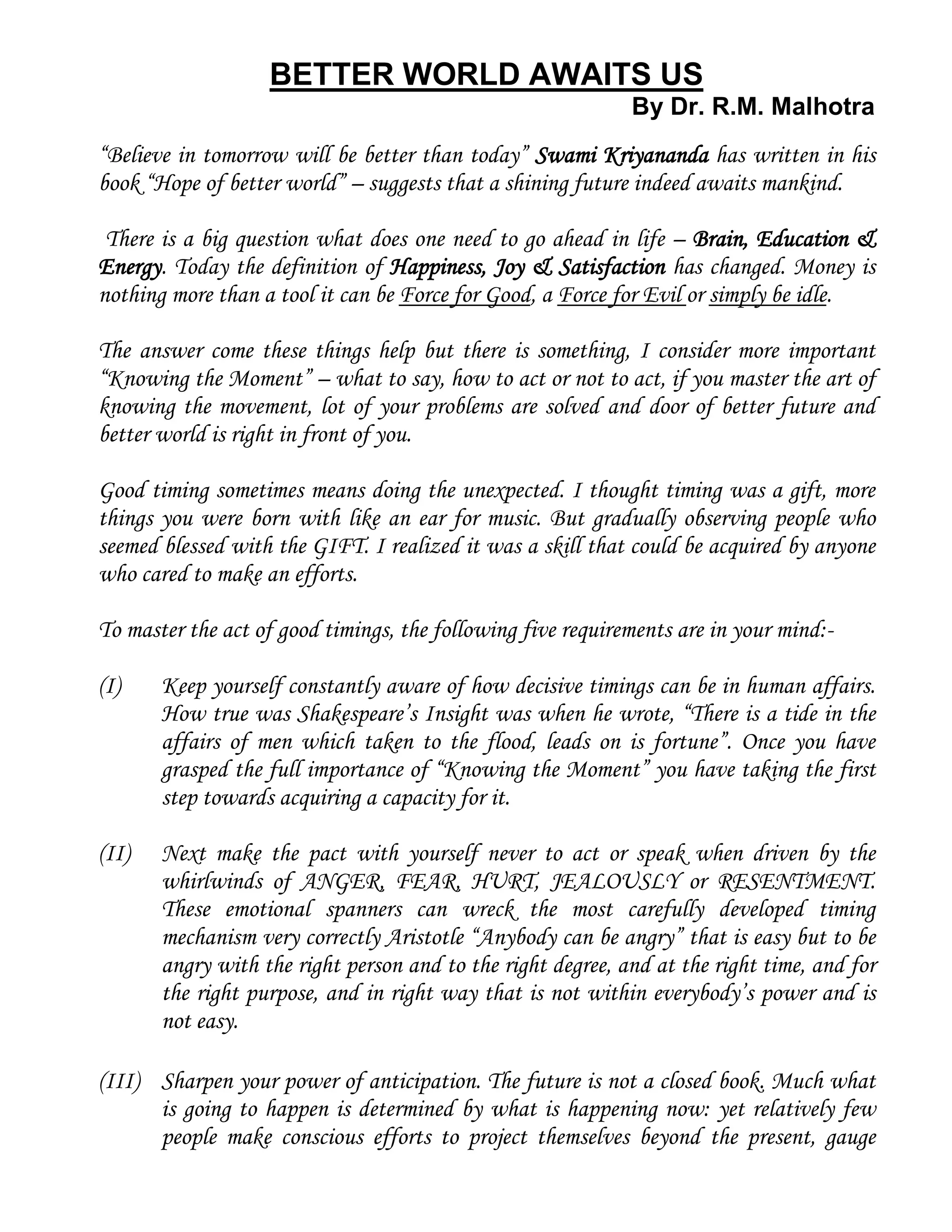 BETTER WORLD AWAITS US
By Dr. R.M. Malhotra

"Believe in tomorrow will be better than today" Swami Kriyananda has written in his book "Hope of better world" – suggests that a shining future indeed awaits mankind.

There is a big question what does one need to go ahead in life – Brain, Education & Energy. Today the definition of Happiness, Joy & Satisfaction has changed. Money is nothing more than a tool it can be Force for Good, a Force for Evil or simply be idle.

The answer come these things help but there is something, I consider more important "Knowing the Moment" – what to say, how to act or not to act, if you master the art of knowing the movement, lot of your problems are solved and door of better future and better world is right in front of you.

Good timing sometimes means doing the unexpected. I thought timing was a gift, more things you were born with like an ear for music. But gradually observing people who seemed blessed with the GIFT. I realized it was a skill that could be acquired by anyone who cared to make an efforts.

To master the act of good timings, the following five requirements are in your mind:-

(I) Keep yourself constantly aware of how decisive timings can be in human affairs. How true was Shakespeare's Insight was when he wrote, "There is a tide in the affairs of men which taken to the flood, leads on is fortune". Once you have grasped the full importance of "Knowing the Moment" you have taking the first step towards acquiring a capacity for it.

(II) Next make the pact with yourself never to act or speak when driven by the whirlwinds of ANGER, FEAR, HURT, JEALOUSLY or RESENTMENT. These emotional spanners can wreck the most carefully developed timing mechanism very correctly Aristotle "Anybody can be angry" that is easy but to be angry with the right person and to the right degree, and at the right time, and for the right purpose, and in right way that is not within everybody's power and is not easy.

(III) Sharpen your power of anticipation. The future is not a closed book. Much what is going to happen is determined by what is happening now: yet relatively few people make conscious efforts to project themselves beyond the present, gauge